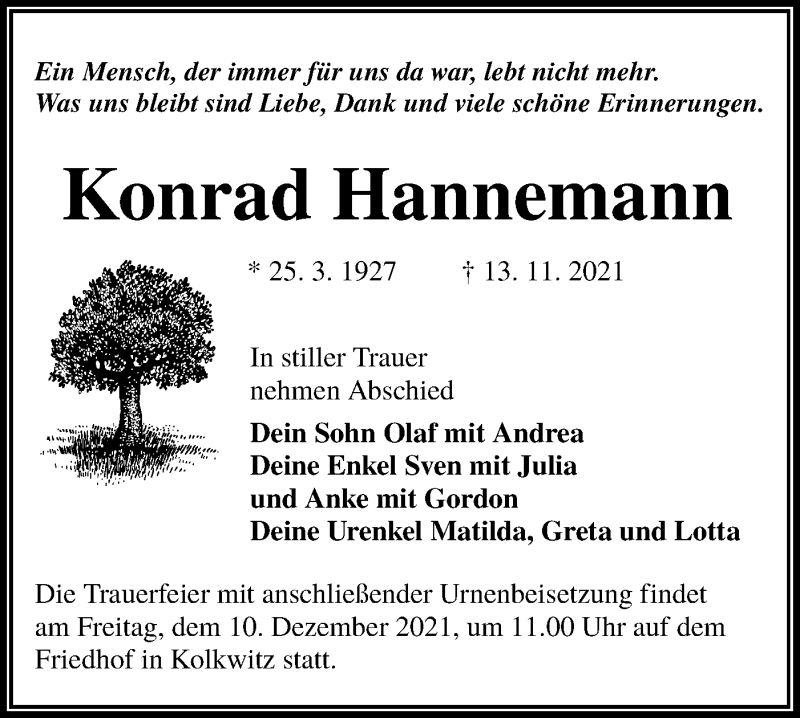 Ein Mensch, der immer für uns da war, lebt nicht mehr.
Was uns bleibt sind Liebe, Dank und viele schöne Erinnerungen.

Konrad Hannemann

* 25. 3. 1927 † 13. 11. 2021

In stiller Trauer
nehmen Abschied

Dein Sohn Olaf mit Andrea
Deine Enkel Sven mit Julia
und Anke mit Gordon
Deine Urenkel Matilda, Greta und Lotta

Die Trauerfeier mit anschließender Urnenbeisetzung findet am Freitag, dem 10. Dezember 2021, um 11.00 Uhr auf dem Friedhof in Kolkwitz statt.